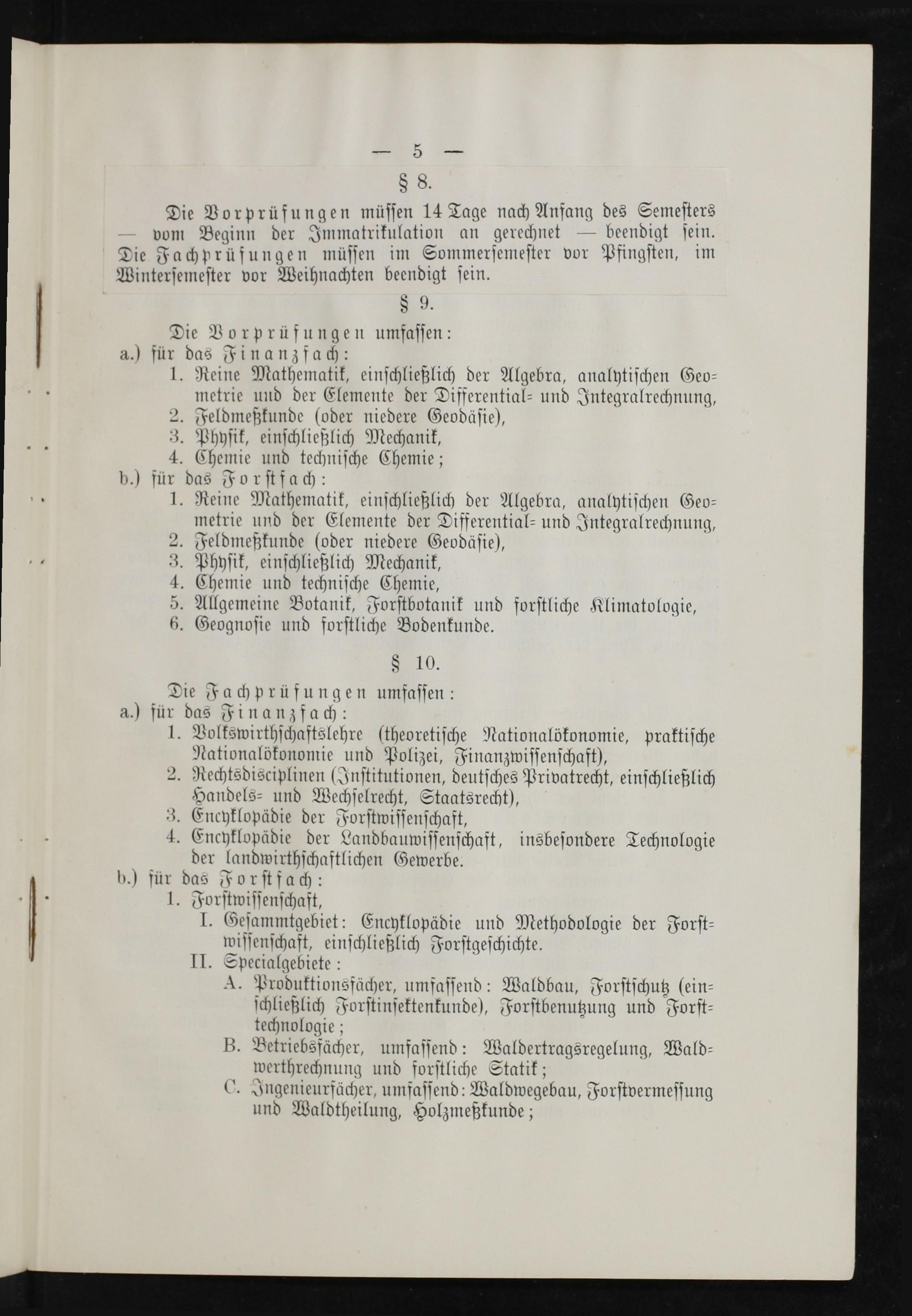 — 5 —

§ 8.

Die Vorprüfungen müssen 14 Tage nach Anfang des Semesters — vom Beginn der Immatrikulation an gerechnet — beendigt sein. Die Fachprüfungen müssen im Sommersemester vor Pfingsten, im Wintersemester vor Weihnachten beendigt sein.

§ 9.

Die Vorprüfungen umfassen:
a.) für das Finanzfach:
1. Reine Mathematik, einschließlich der Algebra, analytischen Geometrie und der Elemente der Differential- und Integralrechnung,
2. Feldmeßkunde (oder niedere Geodäsie),
3. Physik, einschließlich Mechanik,
4. Chemie und technische Chemie;
b.) für das Forstfach:
1. Reine Mathematik, einschließlich der Algebra, analytischen Geometrie und der Elemente der Differential- und Integralrechnung,
2. Feldmeßkunde (oder niedere Geodäsie),
3. Physik, einschließlich Mechanik,
4. Chemie und technische Chemie,
5. Allgemeine Botanik, Forstbotanik und forstliche Klimatologie,
6. Geognosie und forstliche Bodenkunde.

§ 10.

Die Fachprüfungen umfassen:
a.) für das Finanzfach:
1. Volkswirthschaftslehre (theoretische Nationalökonomie, praktische Nationalökonomie und Polizei, Finanzwissenschaft),
2. Rechtsdisciplinen (Institutionen, deutsches Privatrecht, einschließlich Handels- und Wechselrecht, Staatsrecht),
3. Encyklopädie der Forstwissenschaft,
4. Encyklopädie der Landbauwissenschaft, insbesondere Technologie der landwirthschaftlichen Gewerbe.
b.) für das Forstfach:
1. Forstwissenschaft,
I. Gesammtgebiet: Encyklopädie und Methodologie der Forstwissenschaft, einschließlich Forstgeschichte.
II. Specialgebiete:
A. Produktionsfächer, umfassend: Waldbau, Forstschutz (einschließlich Forstinsektenkunde), Forstbenutzung und Forsttechnologie;
B. Betriebsfächer, umfassend: Waldertragsregelung, Waldwerthrechnung und forstliche Statik;
C. Ingenieurfächer, umfassend: Waldwegebau, Forstvermessung und Waldtheilung, Holzmeßkunde;